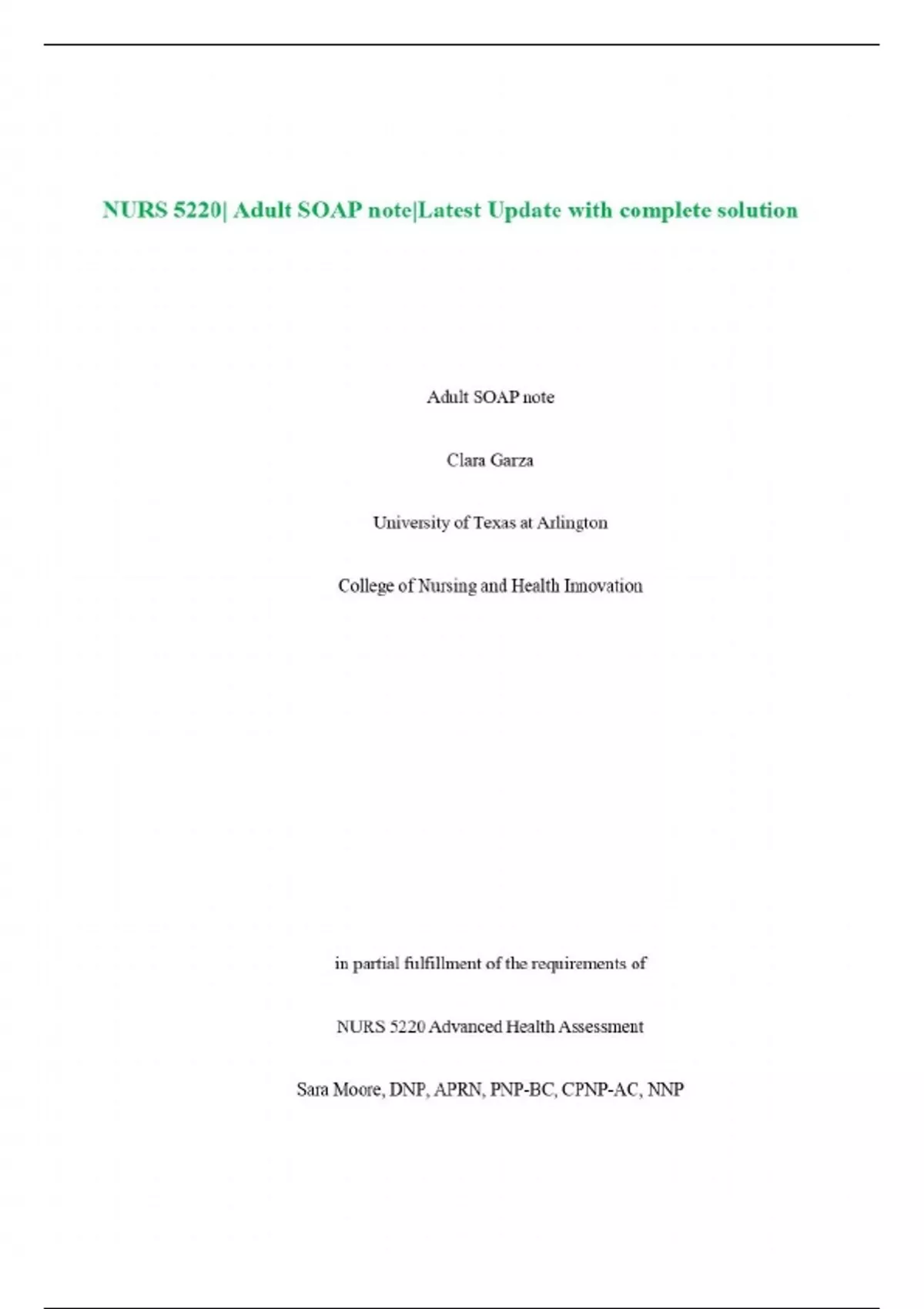 NURS 5220| Adult SOAP note|Latest Update with complete solution

Adult SOAP note

Clara Garza

University of Texas at Arlington

College of Nursing and Health Innovation

in partial fulfillment of the requirements of

NURS 5220 Advanced Health Assessment

Sara Moore, DNP, APRN, PNP-BC, CPNP-AC, NNP